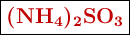 $(NH_4)_2SO_3$